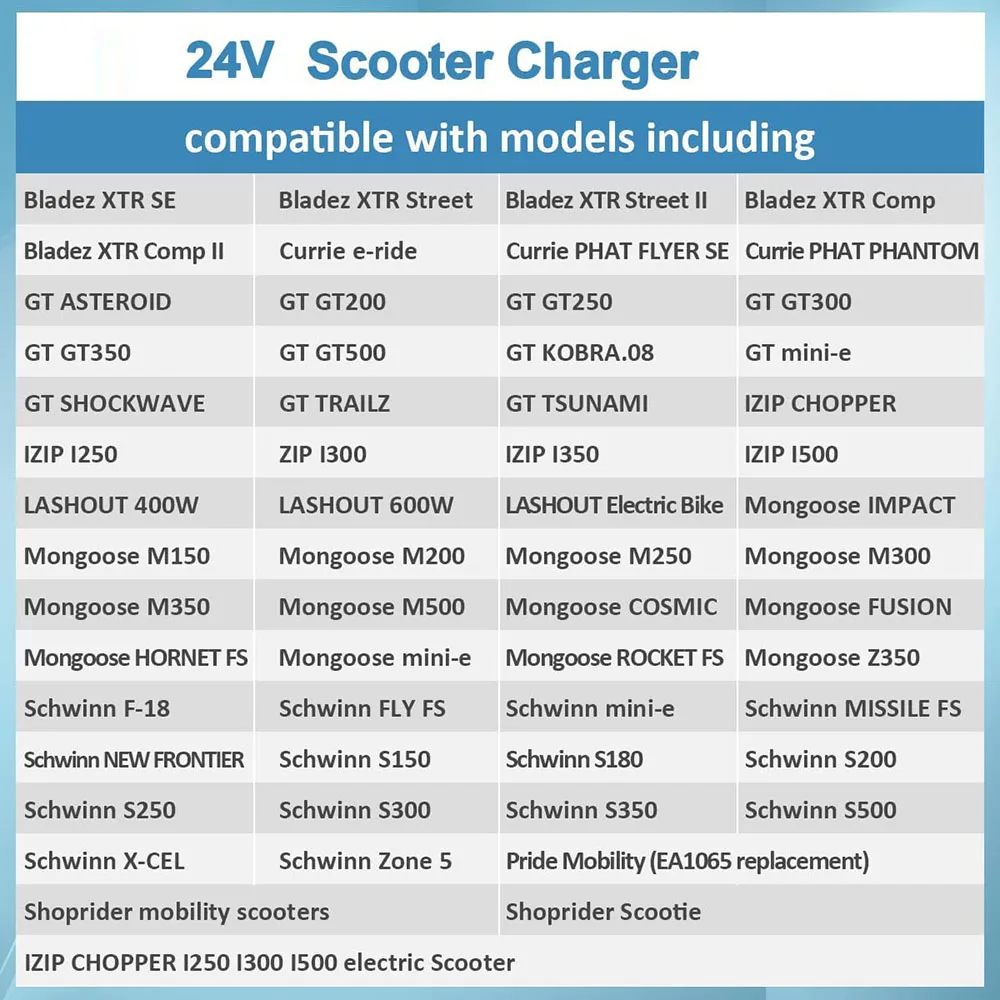 24V Scooter Charger

compatible with models including

| | | | |
|---|---|---|---|
| Bladez XTR SE | Bladez XTR Street | Bladez XTR Street II | Bladez XTR Comp |
| Bladez XTR Comp II | Currie e-ride | Currie PHAT FLYER SE | Currie PHAT PHANTOM |
| GT ASTEROID | GT GT200 | GT GT250 | GT GT300 |
| GT GT350 | GT GT500 | GT KOBRA.08 | GT mini-e |
| GT SHOCKWAVE | GT TRAILZ | GT TSUNAMI | IZIP CHOPPER |
| IZIP I250 | ZIP I300 | IZIP I350 | IZIP I500 |
| LASHOUT 400W | LASHOUT 600W | LASHOUT Electric Bike | Mongoose IMPACT |
| Mongoose M150 | Mongoose M200 | Mongoose M250 | Mongoose M300 |
| Mongoose M350 | Mongoose M500 | Mongoose COSMIC | Mongoose FUSION |
| Mongoose HORNET FS | Mongoose mini-e | Mongoose ROCKET FS | Mongoose Z350 |
| Schwinn F-18 | Schwinn FLY FS | Schwinn mini-e | Schwinn MISSILE FS |
| Schwinn NEW FRONTIER | Schwinn S150 | Schwinn S180 | Schwinn S200 |
| Schwinn S250 | Schwinn S300 | Schwinn S350 | Schwinn S500 |
| Schwinn X-CEL | Schwinn Zone 5 | Pride Mobility (EA1065 replacement) | |
| Shoprider mobility scooters | | Shoprider Scootie | |
| IZIP CHOPPER I250 I300 I500 electric Scooter | | | |